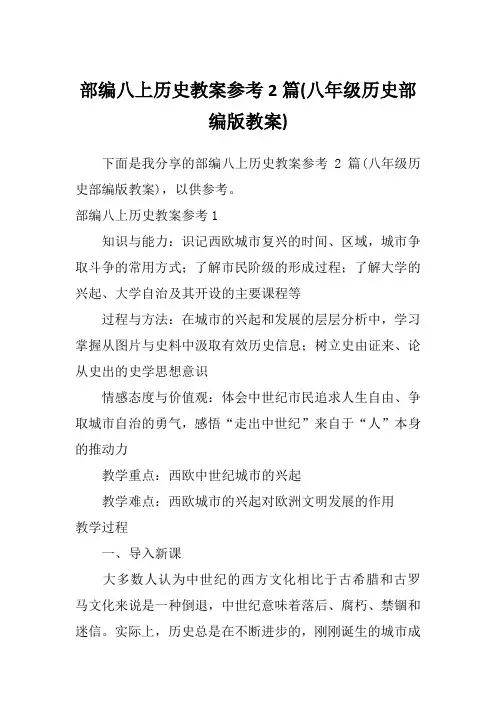 部编八上历史教案参考 2 篇(八年级历史部编版教案)

下面是我分享的部编八上历史教案参考 2 篇(八年级历史部编版教案)，以供参考。

部编八上历史教案参考 1

知识与能力：识记西欧城市复兴的时间、区域，城市争取斗争的常用方式；了解市民阶级的形成过程；了解大学的兴起、大学自治及其开设的主要课程等

过程与方法：在城市的兴起和发展的层层分析中，学习掌握从图片与史料中汲取有效历史信息；树立史由证来、论从史出的史学思想意识

情感态度与价值观：体会中世纪市民追求人生自由、争取城市自治的勇气，感悟“走出中世纪”来自于“人”本身的推动力

教学重点：西欧中世纪城市的兴起

教学难点：西欧城市的兴起对欧洲文明发展的作用

教学过程

一、导入新课

大多数人认为中世纪的西方文化相比于古希腊和古罗马文化来说是一种倒退，中世纪意味着落后、腐朽、禁锢和迷信。实际上，历史总是在不断进步的，刚刚诞生的城市成